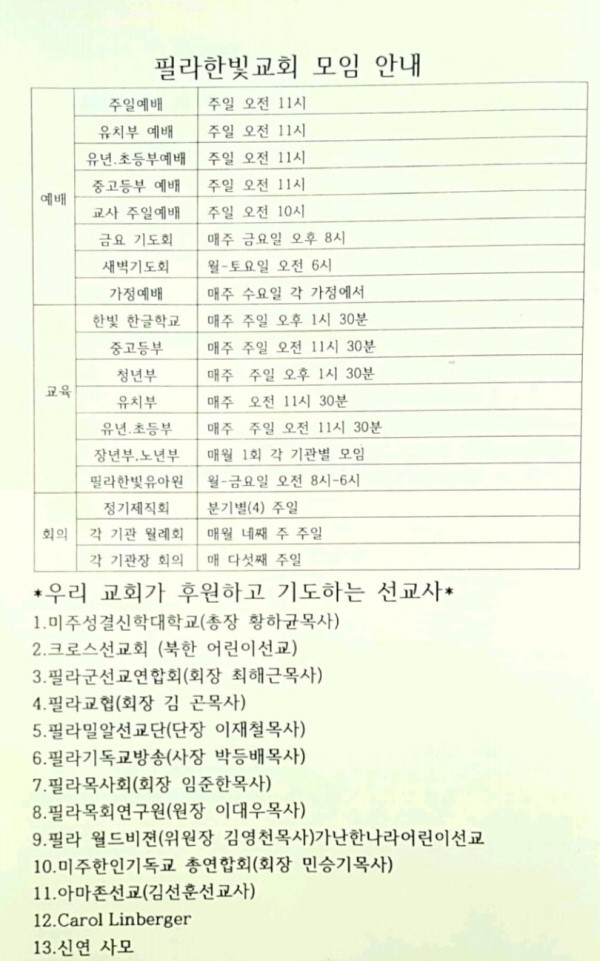 필라한빛교회 모임 안내

| | | |
|---|---|---|
| 예배 | 주일예배 | 주일 오전 11시 |
| | 유치부 예배 | 주일 오전 11시 |
| | 유년.초등부예배 | 주일 오전 11시 |
| | 중고등부 예배 | 주일 오전 11시 |
| | 교사 주일예배 | 주일 오전 10시 |
| | 금요 기도회 | 매주 금요일 오후 8시 |
| | 새벽기도회 | 월-토요일 오전 6시 |
| | 가정예배 | 매주 수요일 각 가정에서 |
| 교육 | 한빛 한글학교 | 매주 주일 오후 1시 30분 |
| | 중고등부 | 매주 주일 오전 11시 30분 |
| | 청년부 | 매주 주일 오후 1시 30분 |
| | 유치부 | 매주 오전 11시 30분 |
| | 유년.초등부 | 매주 주일 오전 11시 30분 |
| | 장년부.노년부 | 매월 1회 각 기관별 모임 |
| | 필라한빛유아원 | 월-금요일 오전 8시-6시 |
| 회의 | 정기제직회 | 분기별(4) 주일 |
| | 각 기관 월례회 | 매월 네째 주 주일 |
| | 각 기관장 회의 | 매 다섯째 주일 |

*우리 교회가 후원하고 기도하는 선교사*

1.미주성결신학대학교(총장 황하균목사)
2.크로스선교회 (북한 어린이선교)
3.필라군선교연합회(회장 최해근목사)
4.필라교협(회장 김 곤목사)
5.필라밀알선교단(단장 이재철목사)
6.필라기독교방송(사장 박등배목사)
7.필라목사회(회장 임준한목사)
8.필라목회연구원(원장 이대우목사)
9.필라 월드비젼(위원장 김영천목사)가난한나라어린이선교
10.미주한인기독교 총연합회(회장 민승기목사)
11.아마존선교(김선훈선교사)
12.Carol Linberger
13.신연 사모